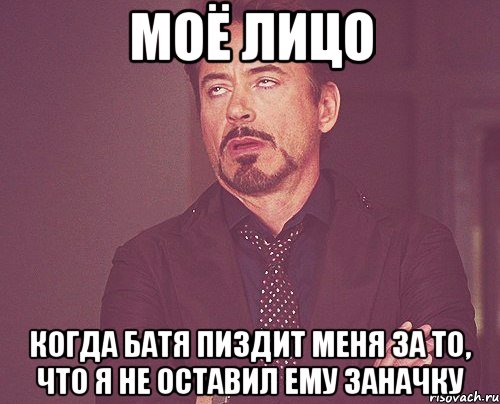 МОЁ ЛИЦО

КОГДА БАТЯ ПИЗДИТ МЕНЯ ЗА ТО, ЧТО Я НЕ ОСТАВИЛ ЕМУ ЗАНАЧКУ

risovach.ru